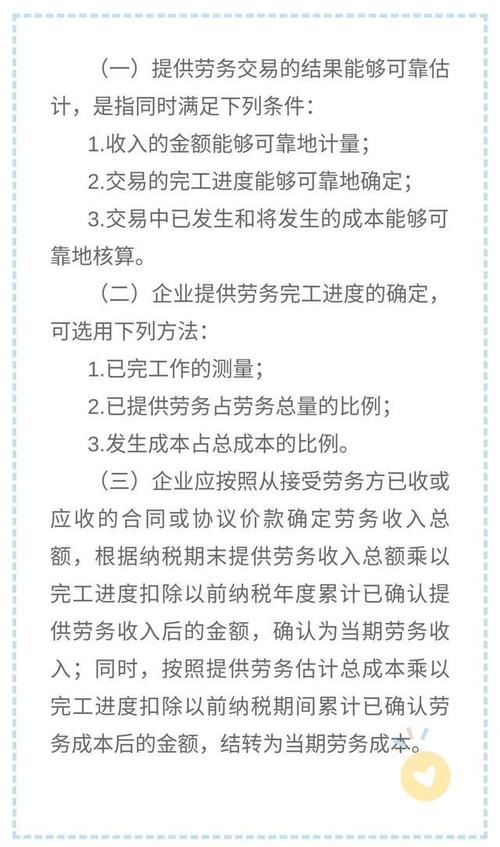 （一）提供劳务交易的结果能够可靠估计，是指同时满足下列条件：

1.收入的金额能够可靠地计量；

2.交易的完工进度能够可靠地确定；

3.交易中已发生和将发生的成本能够可靠地核算。

（二）企业提供劳务完工进度的确定，可选用下列方法：

1.已完工作的测量；

2.已提供劳务占劳务总量的比例；

3.发生成本占总成本的比例。

（三）企业应按照从接受劳务方已收或应收的合同或协议价款确定劳务收入总额，根据纳税期末提供劳务收入总额乘以完工进度扣除以前纳税年度累计已确认提供劳务收入后的金额，确认为当期劳务收入；同时，按照提供劳务估计总成本乘以完工进度扣除以前纳税期间累计已确认劳务成本后的金额，结转为当期劳务成本。